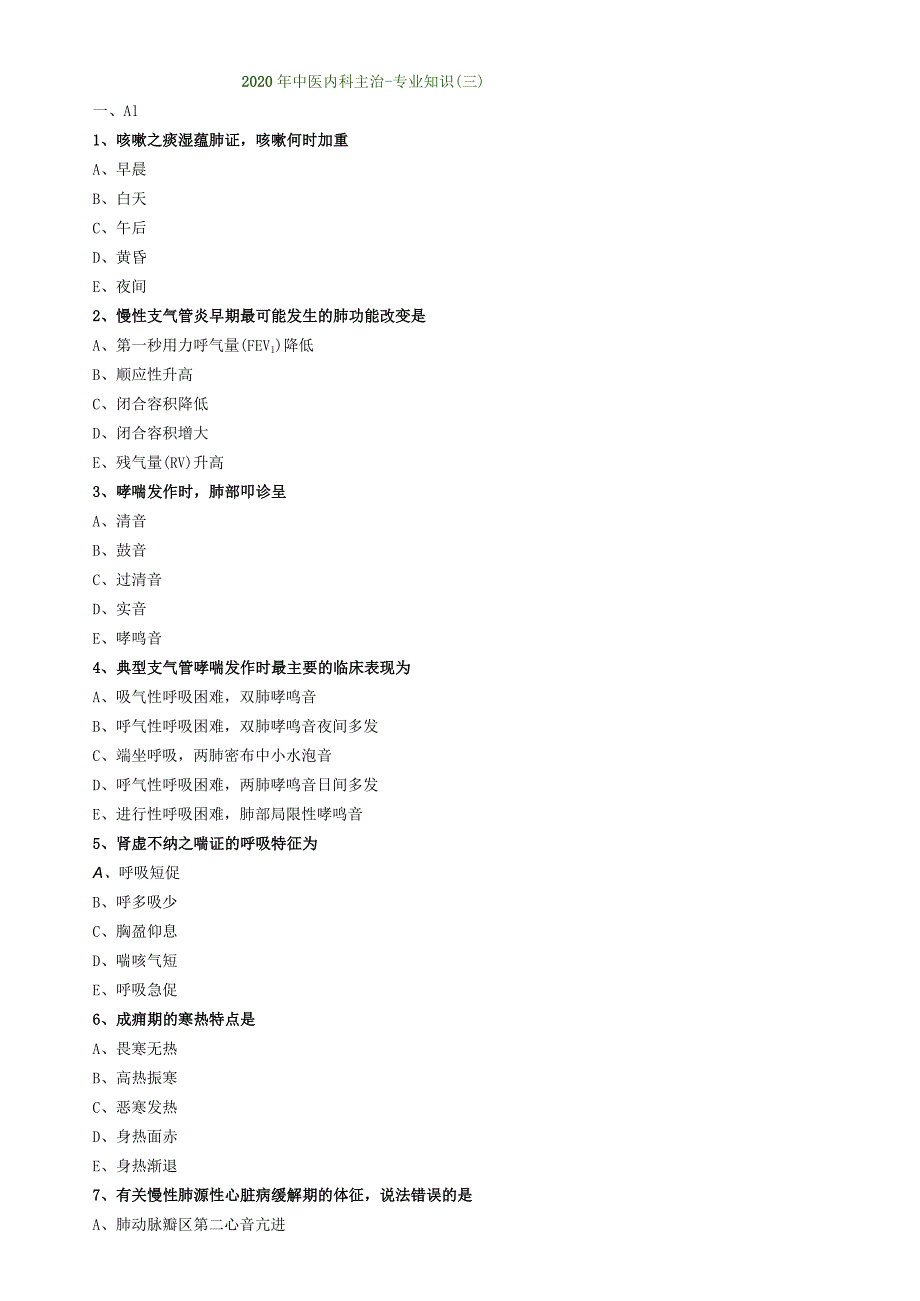 2020年中医内科主治-专业知识(三)

一、A1

1、咳嗽之痰湿蕴肺证，咳嗽何时加重

A、早晨

B、白天

C、午后

D、黄昏

E、夜间

2、慢性支气管炎早期最可能发生的肺功能改变是

A、第一秒用力呼气量($FEV_1$)降低

B、顺应性升高

C、闭合容积降低

D、闭合容积增大

E、残气量(RV)升高

3、哮喘发作时，肺部叩诊呈

A、清音

B、鼓音

C、过清音

D、实音

E、哮鸣音

4、典型支气管哮喘发作时最主要的临床表现为

A、吸气性呼吸困难，双肺哮鸣音

B、呼气性呼吸困难，双肺哮鸣音夜间多发

C、端坐呼吸，两肺密布中小水泡音

D、呼气性呼吸困难，两肺哮鸣音日间多发

E、进行性呼吸困难，肺部局限性哮鸣音

5、肾虚不纳之喘证的呼吸特征为

A、呼吸短促

B、呼多吸少

C、胸盈仰息

D、喘咳气短

E、呼吸急促

6、成痈期的寒热特点是

A、畏寒无热

B、高热振寒

C、恶寒发热

D、身热面赤

E、身热渐退

7、有关慢性肺源性心脏病缓解期的体征，说法错误的是

A、肺动脉瓣区第二心音亢进